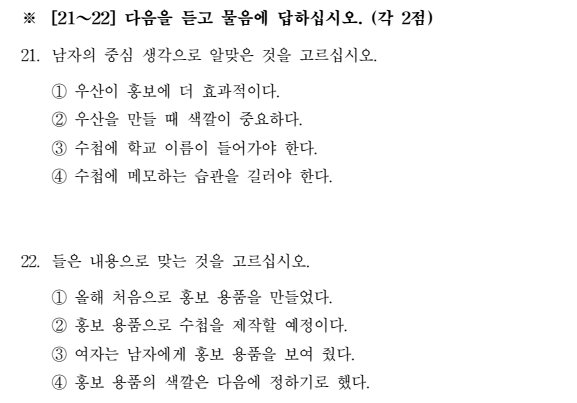 ※ [21~22] 다음을 듣고 물음에 답하십시오. (각 2점)

21. 남자의 중심 생각으로 알맞은 것을 고르십시오.

① 우산이 홍보에 더 효과적이다.
② 우산을 만들 때 색깔이 중요하다.
③ 수첩에 학교 이름이 들어가야 한다.
④ 수첩에 메모하는 습관을 길러야 한다.

22. 들은 내용으로 맞는 것을 고르십시오.

① 올해 처음으로 홍보 용품을 만들었다.
② 홍보 용품으로 수첩을 제작할 예정이다.
③ 여자는 남자에게 홍보 용품을 보여 줬다.
④ 홍보 용품의 색깔은 다음에 정하기로 했다.